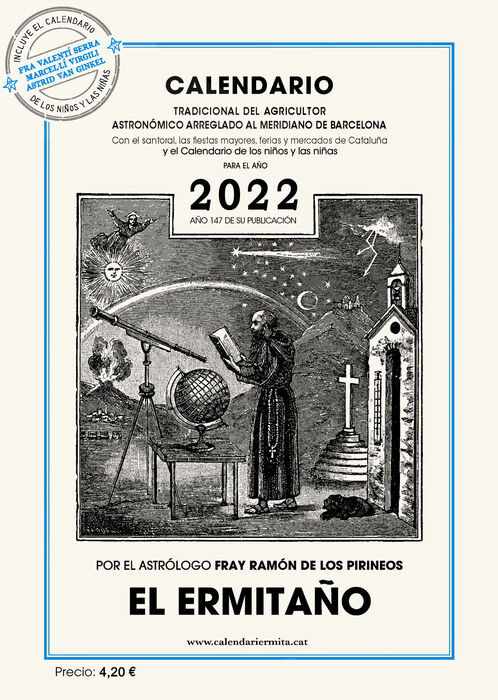 INCLUYE EL CALENDARIO
FRA VALENTÍ SERRA
MARCEL·LÍ VIRGILI
ASTRID VAN GINKEL
DE LOS NIÑOS Y LAS NIÑAS

CALENDARIO

TRADICIONAL DEL AGRICULTOR
ASTRONÓMICO ARREGLADO AL MERIDIANO DE BARCELONA

Con el santoral, las fiestas mayores, ferias y mercados de Cataluña
y el Calendario de los niños y las niñas

PARA EL AÑO

2022

AÑO 147 DE SU PUBLICACIÓN

POR EL ASTRÓLOGO FRAY RAMÓN DE LOS PIRINEOS

EL ERMITAÑO

www.calendariermita.cat

Precio: 4,20 €